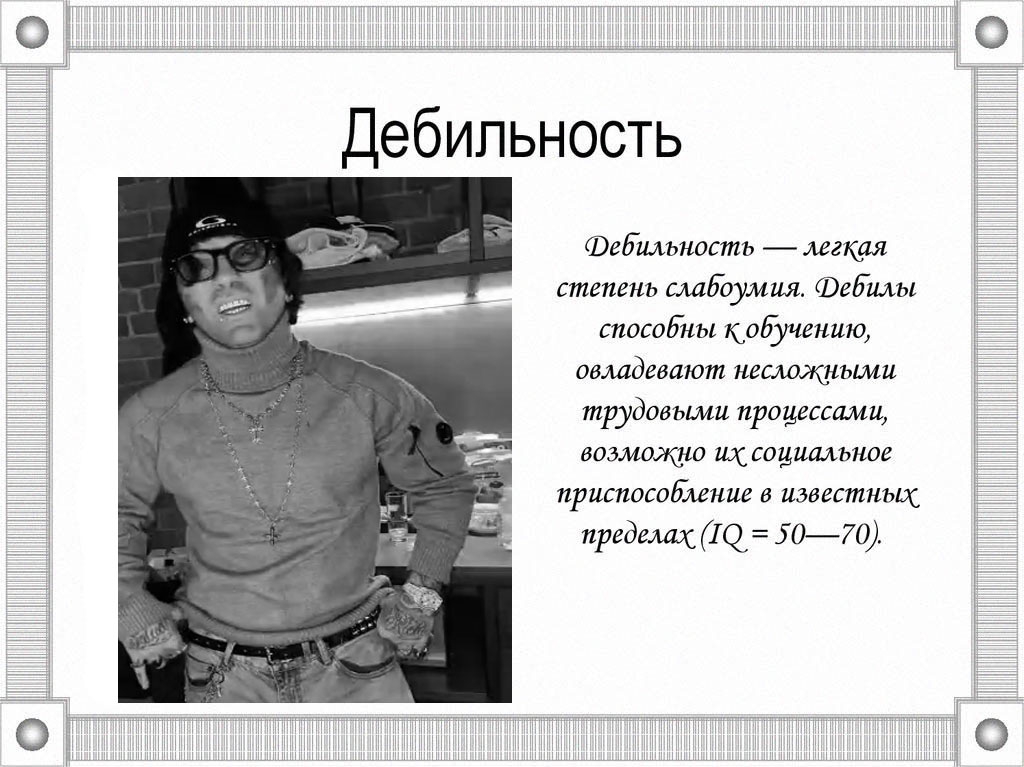 Дебильность

Дебильность — легкая степень слабоумия. Дебилы способны к обучению, овладевают несложными трудовыми процессами, возможно их социальное приспособление в известных пределах (IQ = 50—70).